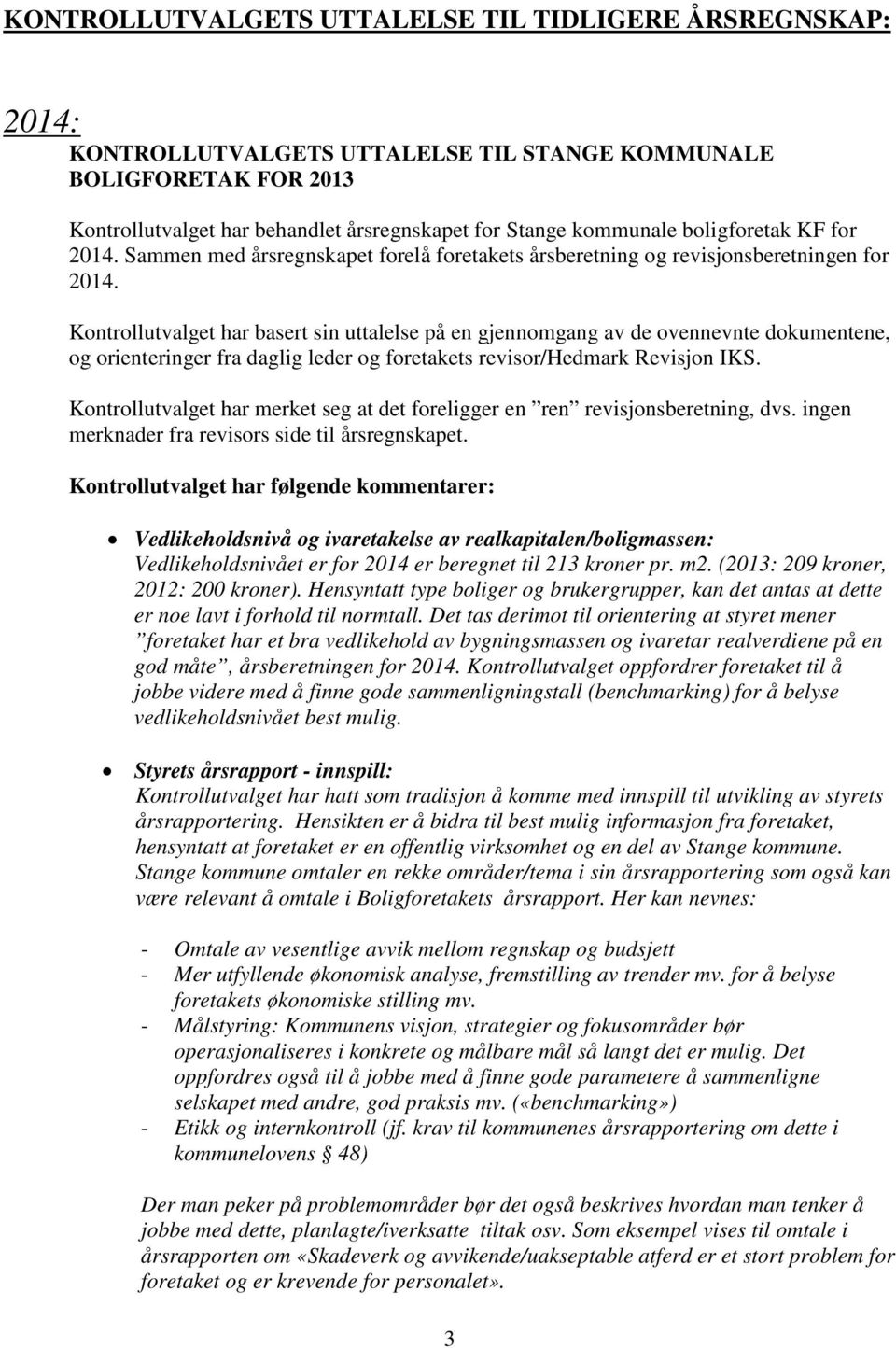 KONTROLLUTVALGETS UTTALELSE TIL TIDLIGERE ÅRSREGNSKAP:

2014:

KONTROLLUTVALGETS UTTALELSE TIL STANGE KOMMUNALE BOLIGFORETAK FOR 2013

Kontrollutvalget har behandlet årsregnskapet for Stange kommunale boligforetak KF for 2014. Sammen med årsregnskapet forelå foretakets årsberetning og revisjonsberetningen for 2014.

Kontrollutvalget har basert sin uttalelse på en gjennomgang av de ovennevnte dokumentene, og orienteringer fra daglig leder og foretakets revisor/Hedmark Revisjon IKS.

Kontrollutvalget har merket seg at det foreligger en ”ren” revisjonsberetning, dvs. ingen merknader fra revisors side til årsregnskapet.

Kontrollutvalget har følgende kommentarer:

• Vedlikeholdsnivå og ivaretakelse av realkapitalen/boligmassen: Vedlikeholdsnivået er for 2014 er beregnet til 213 kroner pr. m2. (2013: 209 kroner, 2012: 200 kroner). Hensyntatt type boliger og brukergrupper, kan det antas at dette er noe lavt i forhold til normtall. Det tas derimot til orientering at styret mener ”foretaket har et bra vedlikehold av bygningsmassen og ivaretar realverdiene på en god måte”, årsberetningen for 2014. Kontrollutvalget oppfordrer foretaket til å jobbe videre med å finne gode sammenligningstall (benchmarking) for å belyse vedlikeholdsnivået best mulig.

• Styrets årsrapport - innspill: Kontrollutvalget har hatt som tradisjon å komme med innspill til utvikling av styrets årsrapportering. Hensikten er å bidra til best mulig informasjon fra foretaket, hensyntatt at foretaket er en offentlig virksomhet og en del av Stange kommune. Stange kommune omtaler en rekke områder/tema i sin årsrapportering som også kan være relevant å omtale i Boligforetakets årsrapport. Her kan nevnes:

- Omtale av vesentlige avvik mellom regnskap og budsjett
- Mer utfyllende økonomisk analyse, fremstilling av trender mv. for å belyse foretakets økonomiske stilling mv.
- Målstyring: Kommunens visjon, strategier og fokusområder bør operasjonaliseres i konkrete og målbare mål så langt det er mulig. Det oppfordres også til å jobbe med å finne gode parametere å sammenligne selskapet med andre, god praksis mv. («benchmarking»)
- Etikk og internkontroll (jf. krav til kommunenes årsrapportering om dette i kommunelovens § 48)

Der man peker på problemområder bør det også beskrives hvordan man tenker å jobbe med dette, planlagte/iverksatte tiltak osv. Som eksempel vises til omtale i årsrapporten om «Skadeverk og avvikende/uakseptable atferd er et stort problem for foretaket og er krevende for personalet».

3